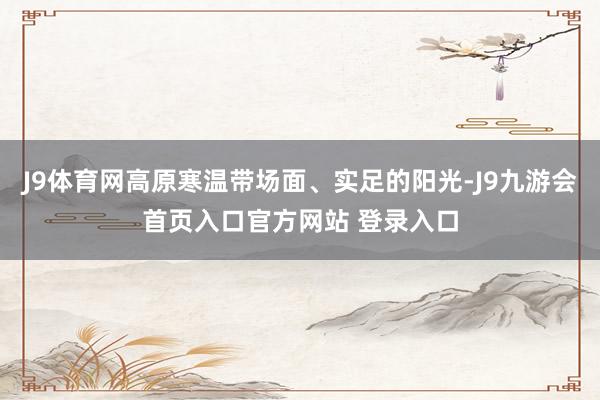 J9体育网高原寒温带场面、实足的阳光-J9九游会首页入口官方网站 登录入口